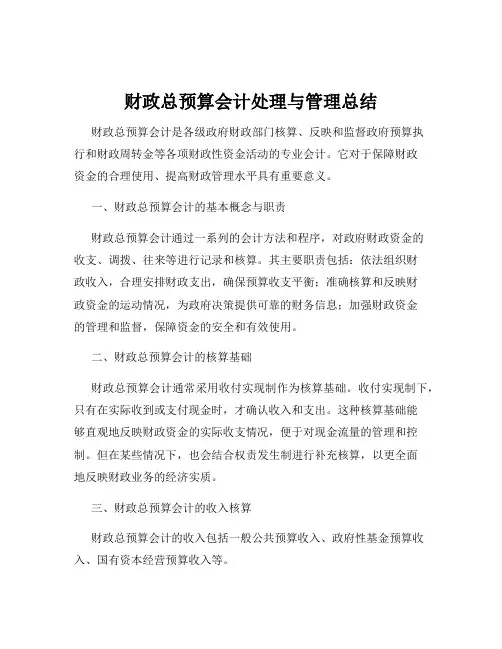 财政总预算会计处理与管理总结

财政总预算会计是各级政府财政部门核算、反映和监督政府预算执行和财政周转金等各项财政性资金活动的专业会计。它对于保障财政资金的合理使用、提高财政管理水平具有重要意义。

一、财政总预算会计的基本概念与职责

财政总预算会计通过一系列的会计方法和程序，对政府财政资金的收支、调拨、往来等进行记录和核算。其主要职责包括：依法组织财政收入，合理安排财政支出，确保预算收支平衡；准确核算和反映财政资金的运动情况，为政府决策提供可靠的财务信息；加强财政资金的管理和监督，保障资金的安全和有效使用。

二、财政总预算会计的核算基础

财政总预算会计通常采用收付实现制作为核算基础。收付实现制下，只有在实际收到或支付现金时，才确认收入和支出。这种核算基础能够直观地反映财政资金的实际收支情况，便于对现金流量的管理和控制。但在某些情况下，也会结合权责发生制进行补充核算，以更全面地反映财政业务的经济实质。

三、财政总预算会计的收入核算

财政总预算会计的收入包括一般公共预算收入、政府性基金预算收入、国有资本经营预算收入等。